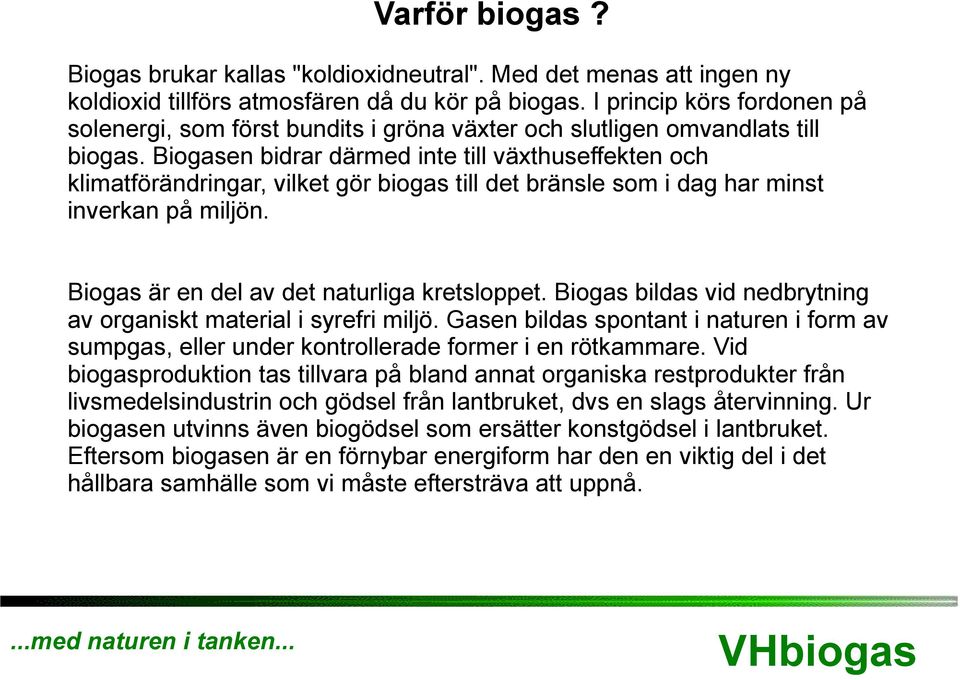 Varför biogas ?

Biogas brukar kallas "koldioxidneutral". Med det menas att ingen ny koldioxid tillförs atmosfären då du kör på biogas. I princip körs fordonen på solenergi, som först bundits i gröna växter och slutligen omvandlats till biogas. Biogasen bidrar därmed inte till växthuseffekten och klimatförändringar, vilket gör biogas till det bränsle som i dag har minst inverkan på miljön.

Biogas är en del av det naturliga kretsloppet. Biogas bildas vid nedbrytning av organiskt material i syrefri miljö. Gasen bildas spontant i naturen i form av sumpgas, eller under kontrollerade former i en rötkammare. Vid biogasproduktion tas tillvara på bland annat organiska restprodukter från livsmedelsindustrin och gödsel från lantbruket, dvs en slags återvinning. Ur biogasen utvinns även biogödsel som ersätter konstgödsel i lantbruket. Eftersom biogasen är en förnybar energiform har den en viktig del i det hållbara samhälle som vi måste eftersträva att uppnå.

...med naturen i tanken...

VHbiogas